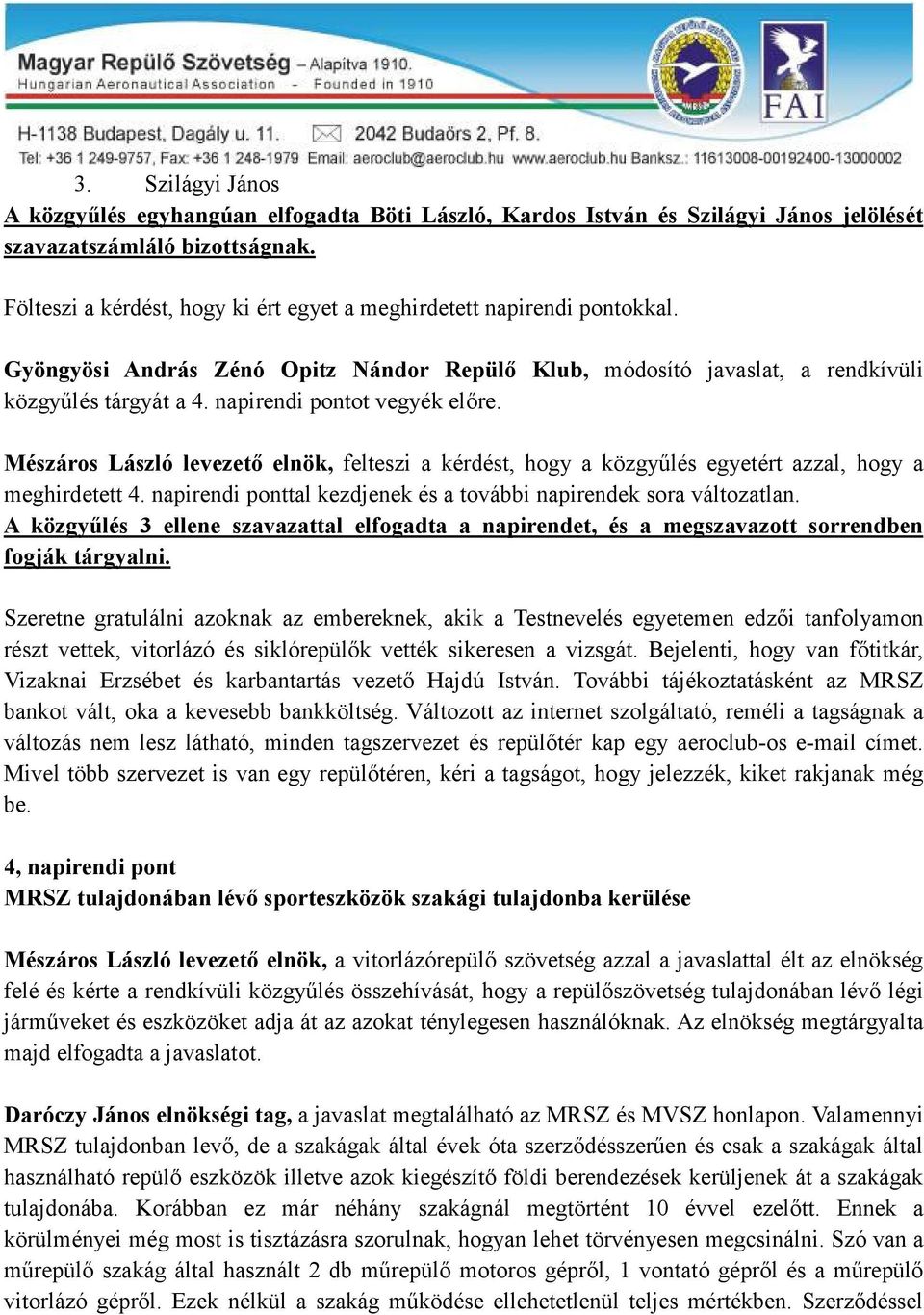 Magyar Repülő Szövetség – Alapítva 1910.
Hungarian Aeronautical Association - Founded in 1910

FAI

H-1138 Budapest, Dagály u. 11. 2042 Budaörs 2, Pf. 8.
Tel: +36 1 249-9757, Fax: +36 1 248-1979 Email: aeroclub@aeroclub.hu www.aeroclub.hu Banksz.: 11613008-00192400-13000002

3. Szilágyi János

A közgyűlés egyhangúan elfogadta Böti László, Kardos István és Szilágyi János jelölését szavazatszámláló bizottságnak.

Fölteszi a kérdést, hogy ki ért egyet a meghirdetett napirendi pontokkal.

Gyöngyösi András Zénó Opitz Nándor Repülő Klub, módosító javaslat, a rendkívüli közgyűlés tárgyát a 4. napirendi pontot vegyék előre.

Mészáros László levezető elnök, felteszi a kérdést, hogy a közgyűlés egyetért azzal, hogy a meghirdetett 4. napirendi ponttal kezdjenek és a további napirendek sora változatlan.
A közgyűlés 3 ellene szavazattal elfogadta a napirendet, és a megszavazott sorrendben fogják tárgyalni.

Szeretne gratulálni azoknak az embereknek, akik a Testnevelés egyetemen edzői tanfolyamon részt vettek, vitorlázó és siklórepülők vették sikeresen a vizsgát. Bejelenti, hogy van főtitkár, Vizaknai Erzsébet és karbantartás vezető Hajdú István. További tájékoztatásként az MRSZ bankot vált, oka a kevesebb bankköltség. Változott az internet szolgáltató, reméli a tagságnak a változás nem lesz látható, minden tagszervezet és repülőtér kap egy aeroclub-os e-mail címet. Mivel több szervezet is van egy repülőtéren, kéri a tagságot, hogy jelezzék, kiket rakjanak még be.

4, napirendi pont
MRSZ tulajdonában lévő sporteszközök szakági tulajdonba kerülése

Mészáros László levezető elnök, a vitorlázórepülő szövetség azzal a javaslattal élt az elnökség felé és kérte a rendkívüli közgyűlés összehívását, hogy a repülőszövetség tulajdonában lévő légi járműveket és eszközöket adja át az azokat ténylegesen használóknak. Az elnökség megtárgyalta majd elfogadta a javaslatot.

Daróczy János elnökségi tag, a javaslat megtalálható az MRSZ és MVSZ honlapon. Valamennyi MRSZ tulajdonban levő, de a szakágak által évek óta szerződésszerűen és csak a szakágak által használható repülő eszközök illetve azok kiegészítő földi berendezések kerüljenek át a szakágak tulajdonába. Korábban ez már néhány szakágnál megtörtént 10 évvel ezelőtt. Ennek a körülményei még most is tisztázásra szorulnak, hogyan lehet törvényesen megcsinálni. Szó van a műrepülő szakág által használt 2 db műrepülő motoros gépről, 1 vontató gépről és a műrepülő vitorlázó gépről. Ezek nélkül a szakág működése ellehetetlenül teljes mértékben. Szerződéssel